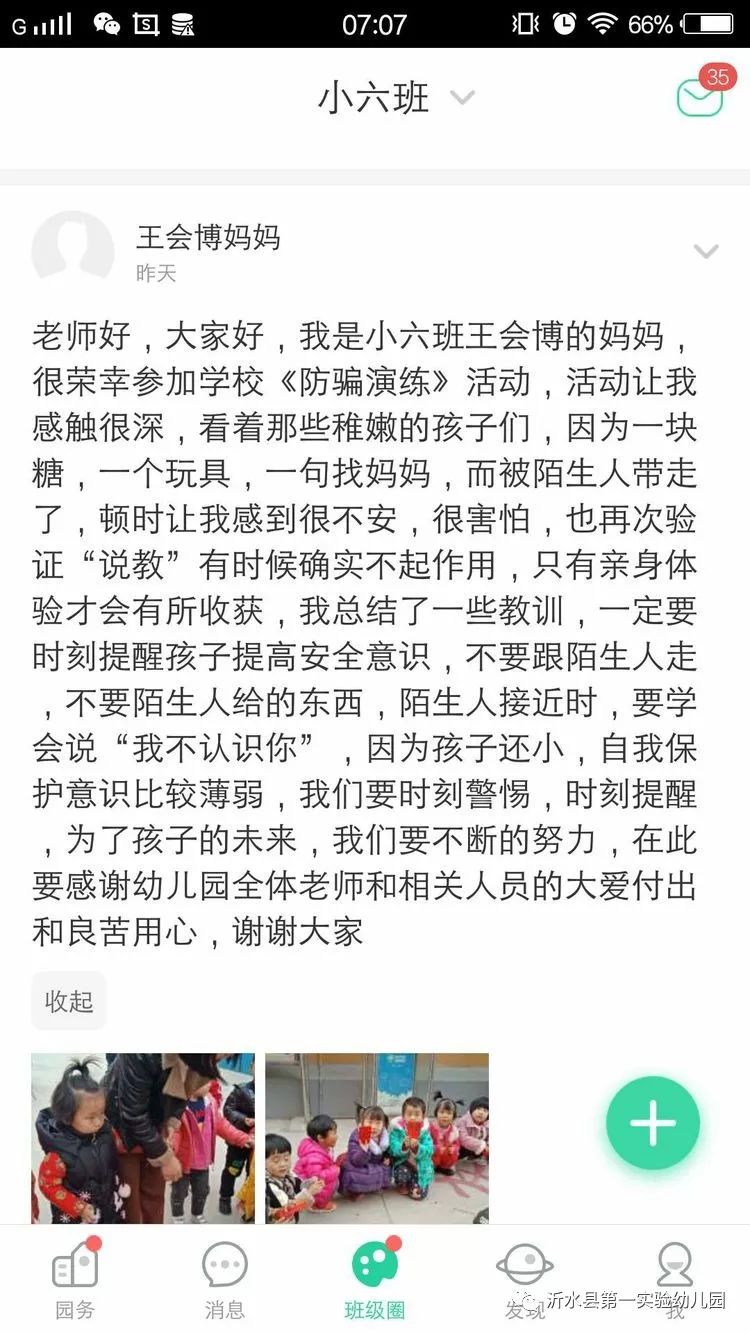 G 07:07 66%

小六班

35

王会博妈妈
昨天

老师好，大家好，我是小六班王会博的妈妈，很荣幸参加学校《防骗演练》活动，活动让我感触很深，看着那些稚嫩的孩子们，因为一块糖，一个玩具，一句找妈妈，而被陌生人带走了，顿时让我感到很不安，很害怕，也再次验证“说教”有时候确实不起作用，只有亲身体验才会有所收获，我总结了一些教训，一定要时刻提醒孩子提高安全意识，不要跟陌生人走，不要陌生人给的东西，陌生人接近时，要学会说“我不认识你”，因为孩子还小，自我保护意识比较薄弱，我们要时刻警惕，时刻提醒，为了孩子的未来，我们要不断的努力，在此要感谢幼儿园全体老师和相关人员的大爱付出和良苦用心，谢谢大家

收起

园务 消息 班级圈 发现 我

沂水县第一实验幼儿园